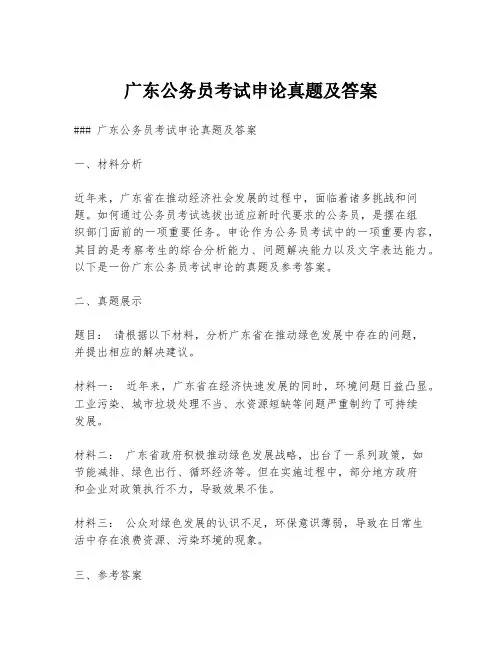 广东公务员考试申论真题及答案

### 广东公务员考试申论真题及答案

一、材料分析

近年来，广东省在推动经济社会发展的过程中，面临着诸多挑战和问题。如何通过公务员考试选拔出适应新时代要求的公务员，是摆在组织部门面前的一项重要任务。申论作为公务员考试中的一项重要内容，其目的是考察考生的综合分析能力、问题解决能力以及文字表达能力。以下是一份广东公务员考试申论的真题及参考答案。

二、真题展示

题目： 请根据以下材料，分析广东省在推动绿色发展中存在的问题，并提出相应的解决建议。

材料一： 近年来，广东省在经济快速发展的同时，环境问题日益凸显。工业污染、城市垃圾处理不当、水资源短缺等问题严重制约了可持续发展。

材料二： 广东省政府积极推动绿色发展战略，出台了一系列政策，如节能减排、绿色出行、循环经济等。但在实施过程中，部分地方政府和企业对政策执行不力，导致效果不佳。

材料三： 公众对绿色发展的认识不足，环保意识薄弱，导致在日常生活中存在浪费资源、污染环境的现象。

三、参考答案